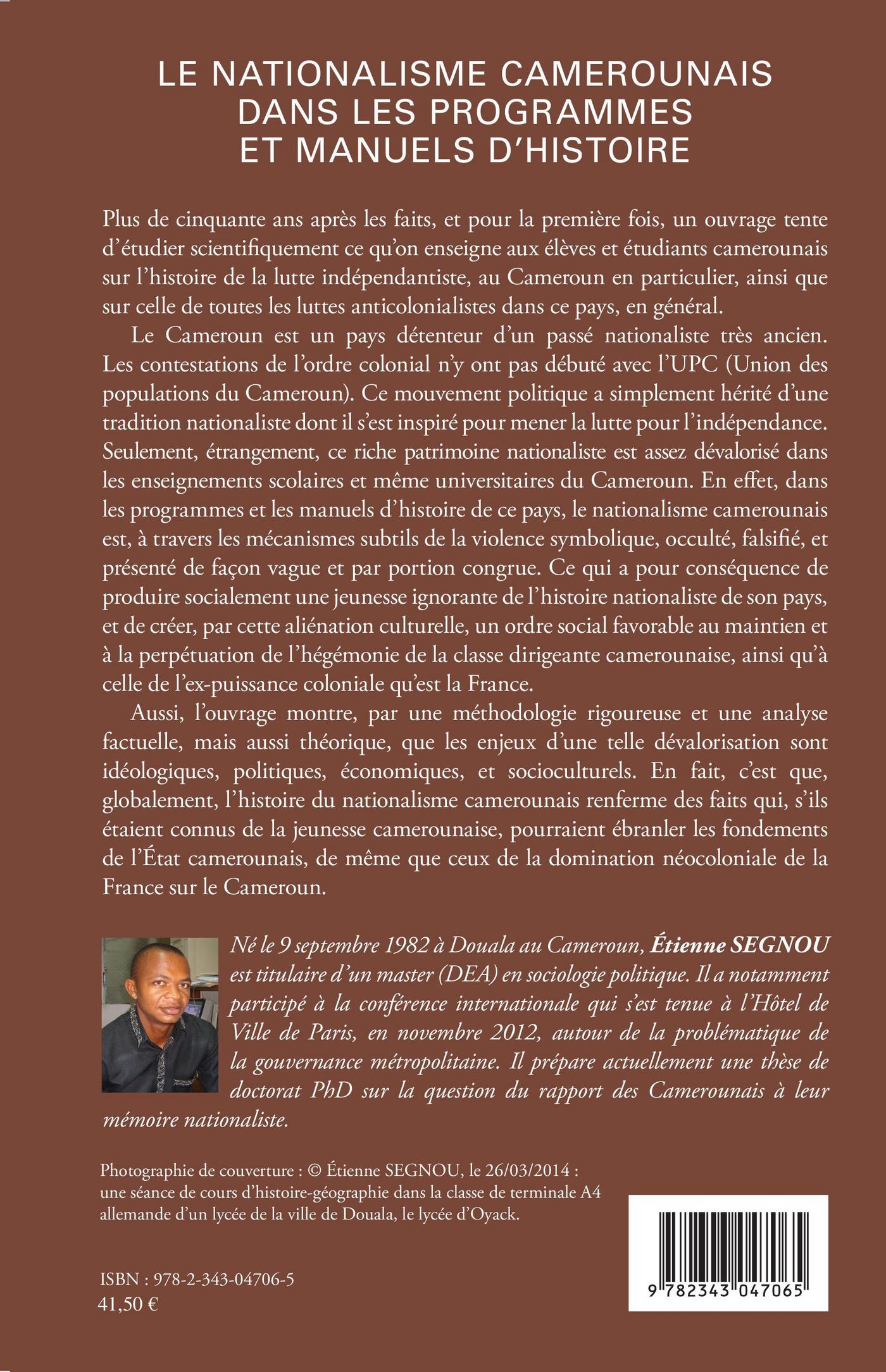 LE NATIONALISME CAMEROUNAIS DANS LES PROGRAMMES ET MANUELS D'HISTOIRE

Plus de cinquante ans après les faits, et pour la première fois, un ouvrage tente d'étudier scientifiquement ce qu'on enseigne aux élèves et étudiants camerounais sur l'histoire de la lutte indépendantiste, au Cameroun en particulier, ainsi que sur celle de toutes les luttes anticolonialistes dans ce pays, en général.

Le Cameroun est un pays détenteur d'un passé nationaliste très ancien. Les contestations de l'ordre colonial n'y ont pas débuté avec l'UPC (Union des populations du Cameroun). Ce mouvement politique a simplement hérité d'une tradition nationaliste dont il s'est inspiré pour mener la lutte pour l'indépendance. Seulement, étrangement, ce riche patrimoine nationaliste est assez dévalorisé dans les enseignements scolaires et même universitaires du Cameroun. En effet, dans les programmes et les manuels d'histoire de ce pays, le nationalisme camerounais est, à travers les mécanismes subtils de la violence symbolique, occulté, falsifié, et présenté de façon vague et par portion congrue. Ce qui a pour conséquence de produire socialement une jeunesse ignorante de l'histoire nationaliste de son pays, et de créer, par cette aliénation culturelle, un ordre social favorable au maintien et à la perpétuation de l'hégémonie de la classe dirigeante camerounaise, ainsi qu'à celle de l'ex-puissance coloniale qu'est la France.

Aussi, l'ouvrage montre, par une méthodologie rigoureuse et une analyse factuelle, mais aussi théorique, que les enjeux d'une telle dévalorisation sont idéologiques, politiques, économiques, et socioculturels. En fait, c'est que, globalement, l'histoire du nationalisme camerounais renferme des faits qui, s'ils étaient connus de la jeunesse camerounaise, pourraient ébranler les fondements de l'État camerounais, de même que ceux de la domination néocoloniale de la France sur le Cameroun.

Né le 9 septembre 1982 à Douala au Cameroun, Étienne SEGNOU est titulaire d'un master (DEA) en sociologie politique. Il a notamment participé à la conférence internationale qui s'est tenue à l'Hôtel de Ville de Paris, en novembre 2012, autour de la problématique de la gouvernance métropolitaine. Il prépare actuellement une thèse de doctorat PhD sur la question du rapport des Camerounais à leur mémoire nationaliste.

Photographie de couverture : © Étienne SEGNOU, le 26/03/2014 : une séance de cours d'histoire-géographie dans la classe de terminale A4 allemande d'un lycée de la ville de Douala, le lycée d'Oyack.

ISBN : 978-2-343-04706-5
41,50 €

9 782343 047065